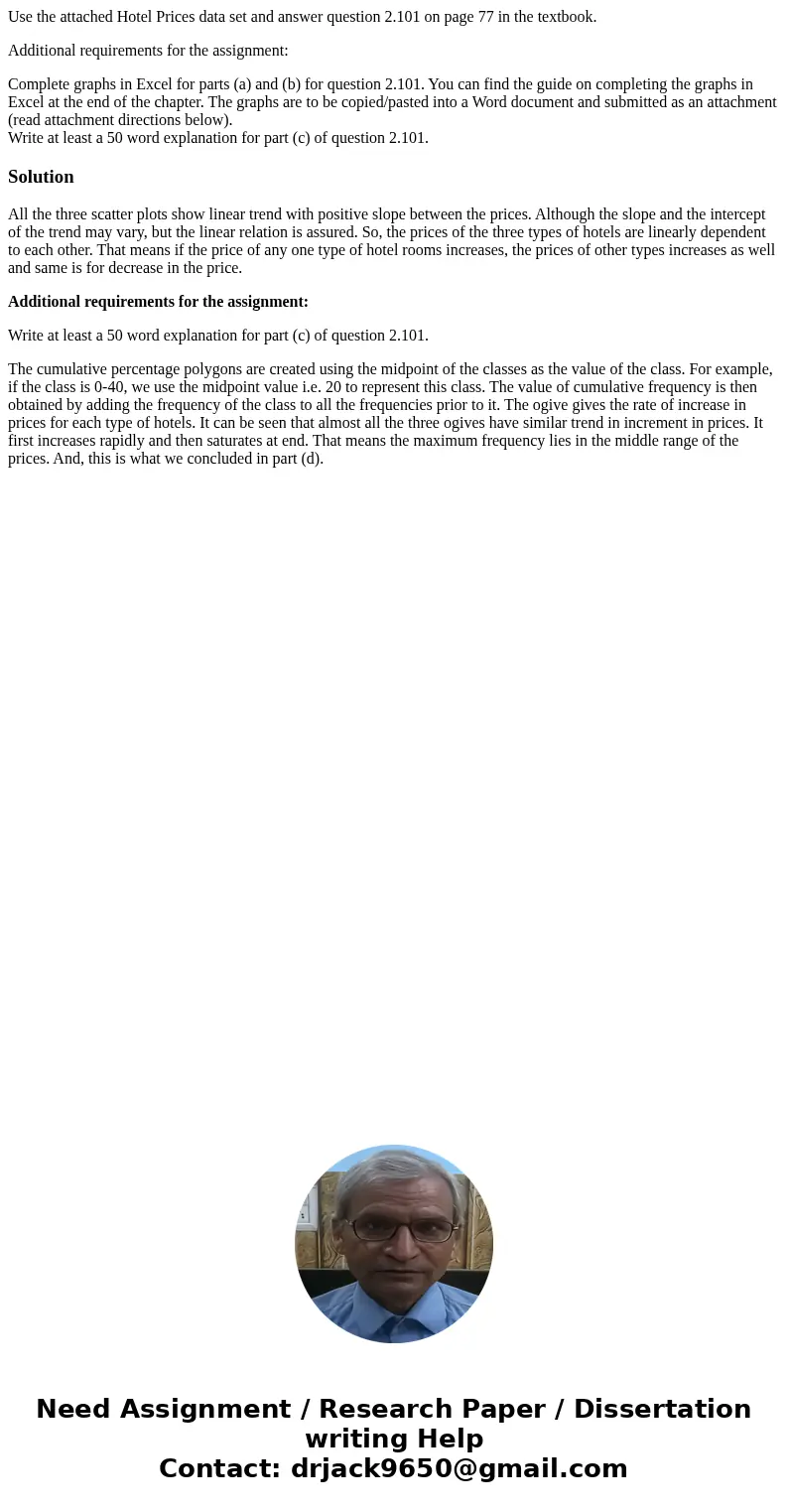 Use the attached Hotel Prices data set and answer question 2.101 on page 77 in the textbook.

Additional requirements for the assignment:

Complete graphs in Excel for parts (a) and (b) for question 2.101. You can find the guide on completing the graphs in Excel at the end of the chapter. The graphs are to be copied/pasted into a Word document and submitted as an attachment (read attachment directions below).
Write at least a 50 word explanation for part (c) of question 2.101.

Solution

All the three scatter plots show linear trend with positive slope between the prices. Although the slope and the intercept of the trend may vary, but the linear relation is assured. So, the prices of the three types of hotels are linearly dependent to each other. That means if the price of any one type of hotel rooms increases, the prices of other types increases as well and same is for decrease in the price.

Additional requirements for the assignment:

Write at least a 50 word explanation for part (c) of question 2.101.

The cumulative percentage polygons are created using the midpoint of the classes as the value of the class. For example, if the class is 0-40, we use the midpoint value i.e. 20 to represent this class. The value of cumulative frequency is then obtained by adding the frequency of the class to all the frequencies prior to it. The ogive gives the rate of increase in prices for each type of hotels. It can be seen that almost all the three ogives have similar trend in increment in prices. It first increases rapidly and then saturates at end. That means the maximum frequency lies in the middle range of the prices. And, this is what we concluded in part (d).

Need Assignment / Research Paper / Dissertation writing Help
Contact: drjack9650@gmail.com